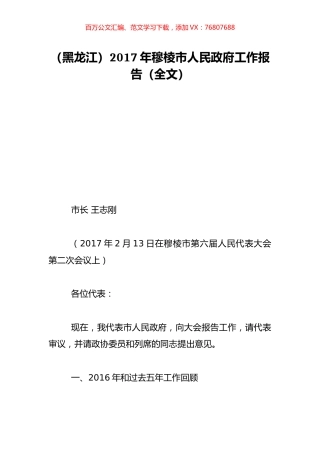 百万公文汇编、范文学习下载，添加 VX：76807688

（黑龙江）2017 年穆棱市人民政府工作报告（全文）

市长 王志刚

（2017 年 2 月 13 日在穆棱市第六届人民代表大会第二次会议上）

各位代表：

现在，我代表市人民政府，向大会报告工作，请代表审议，并请政协委员和列席的同志提出意见。

一、2016 年和过去五年工作回顾